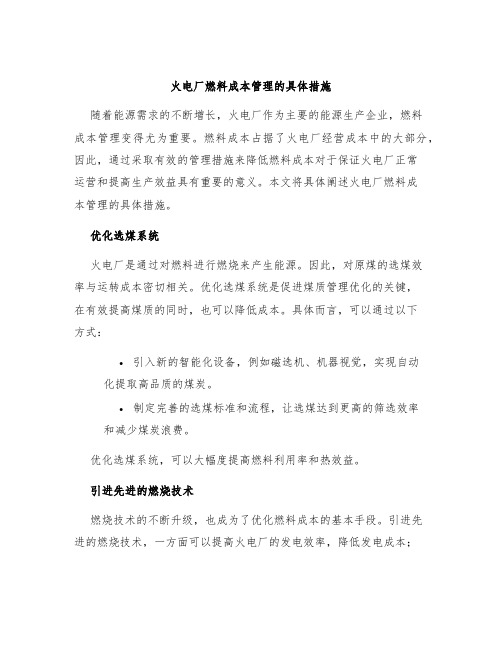 火电厂燃料成本管理的具体措施

随着能源需求的不断增长，火电厂作为主要的能源生产企业，燃料成本管理变得尤为重要。燃料成本占据了火电厂经营成本中的大部分，因此，通过采取有效的管理措施来降低燃料成本对于保证火电厂正常运营和提高生产效益具有重要的意义。本文将具体阐述火电厂燃料成本管理的具体措施。

优化选煤系统

火电厂是通过对燃料进行燃烧来产生能源。因此，对原煤的选煤效率与运转成本密切相关。优化选煤系统是促进煤质管理优化的关键，在有效提高煤质的同时，也可以降低成本。具体而言，可以通过以下方式：

• 引入新的智能化设备，例如磁选机、机器视觉，实现自动化提取高品质的煤炭。
• 制定完善的选煤标准和流程，让选煤达到更高的筛选效率和减少煤炭浪费。

优化选煤系统，可以大幅度提高燃料利用率和热效益。

引进先进的燃烧技术

燃烧技术的不断升级，也成为了优化燃料成本的基本手段。引进先进的燃烧技术，一方面可以提高火电厂的发电效率，降低发电成本；